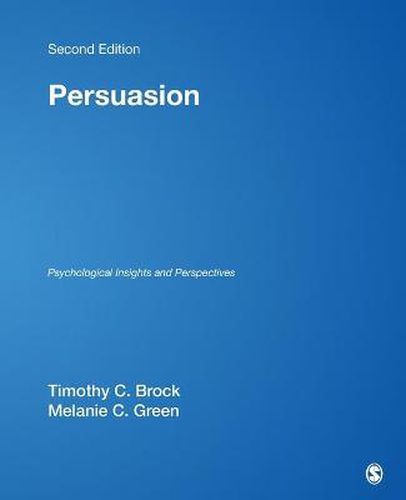 Second Edition

Persuasion

Psychological Insights and Perspectives

Timothy C. Brock
Melanie C. Green

S